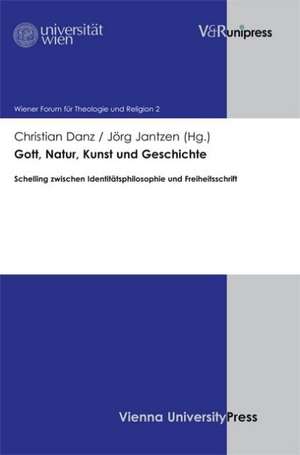 universität wien

V&R unipress

Wiener Forum für Theologie und Religion 2

Christian Danz / Jörg Jantzen (Hg.)

Gott, Natur, Kunst und Geschichte

Schelling zwischen Identitätsphilosophie und Freiheitsschrift

Vienna University Press